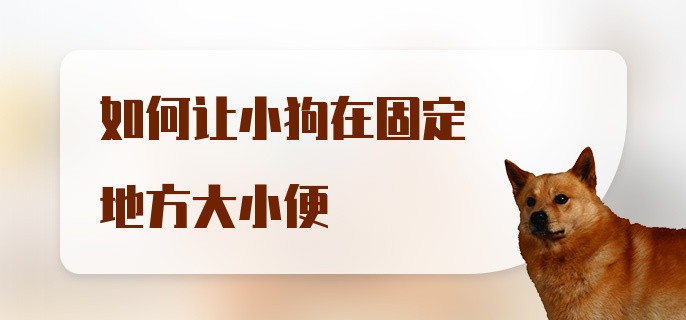 如何让小狗在固定地方大小便